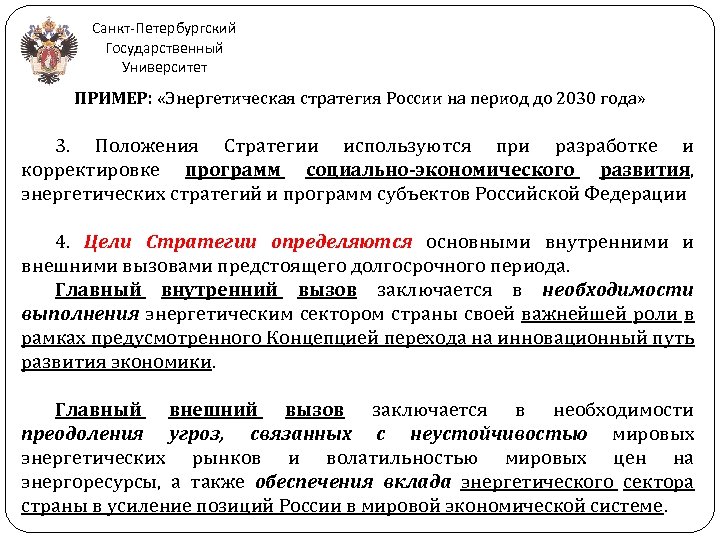 Санкт-Петербургский Государственный Университет

ПРИМЕР: «Энергетическая стратегия России на период до 2030 года»

3. Положения Стратегии используются при разработке и корректировке программ социально-экономического развития, энергетических стратегий и программ субъектов Российской Федерации

4. Цели Стратегии определяются основными внутренними и внешними вызовами предстоящего долгосрочного периода.
Главный внутренний вызов заключается в необходимости выполнения энергетическим сектором страны своей важнейшей роли в рамках предусмотренного Концепцией перехода на инновационный путь развития экономики.

Главный внешний вызов заключается в необходимости преодоления угроз, связанных с неустойчивостью мировых энергетических рынков и волатильностью мировых цен на энергоресурсы, а также обеспечения вклада энергетического сектора страны в усиление позиций России в мировой экономической системе.